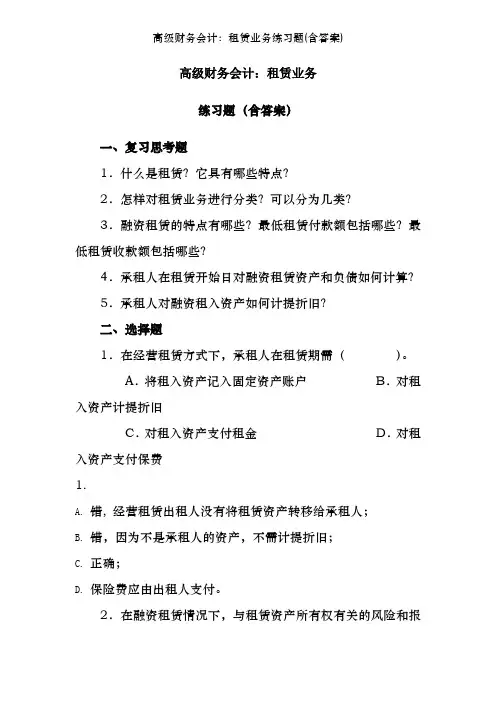 高级财务会计：租赁业务练习题(含答案)

高级财务会计：租赁业务

练习题（含答案）

一、复习思考题

1．什么是租赁？它具有哪些特点？

2．怎样对租赁业务进行分类？可以分为几类？

3．融资租赁的特点有哪些？最低租赁付款额包括哪些？最低租赁收款额包括哪些？

4．承租人在租赁开始日对融资租赁资产和负债如何计算？

5．承租人对融资租入资产如何计提折旧？

二、选择题

1．在经营租赁方式下，承租人在租赁期需（　　）。

A．将租入资产记入固定资产账户　　B．对租入资产计提折旧

C．对租入资产支付租金　　D．对租入资产支付保费

1．

A. 错，经营租赁出租人没有将租赁资产转移给承租人；

B. 错，因为不是承租人的资产，不需计提折旧；

C. 正确；

D. 保险费应由出租人支付。

2．在融资租赁情况下，与租赁资产所有权有关的风险和报